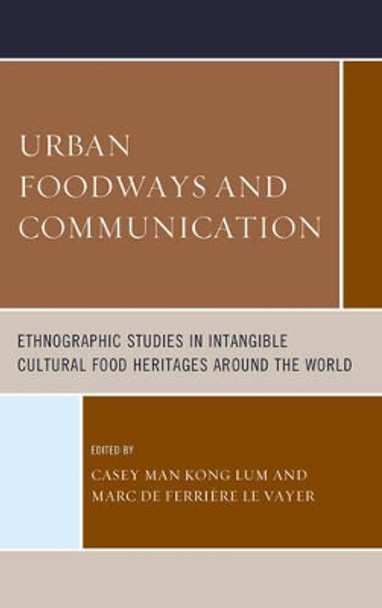 URBAN FOODWAYS AND COMMUNICATION

ETHNOGRAPHIC STUDIES IN INTANGIBLE CULTURAL FOOD HERITAGES AROUND THE WORLD

EDITED BY

CASEY MAN KONG LUM AND MARC DE FERRIÈRE LE VAYER